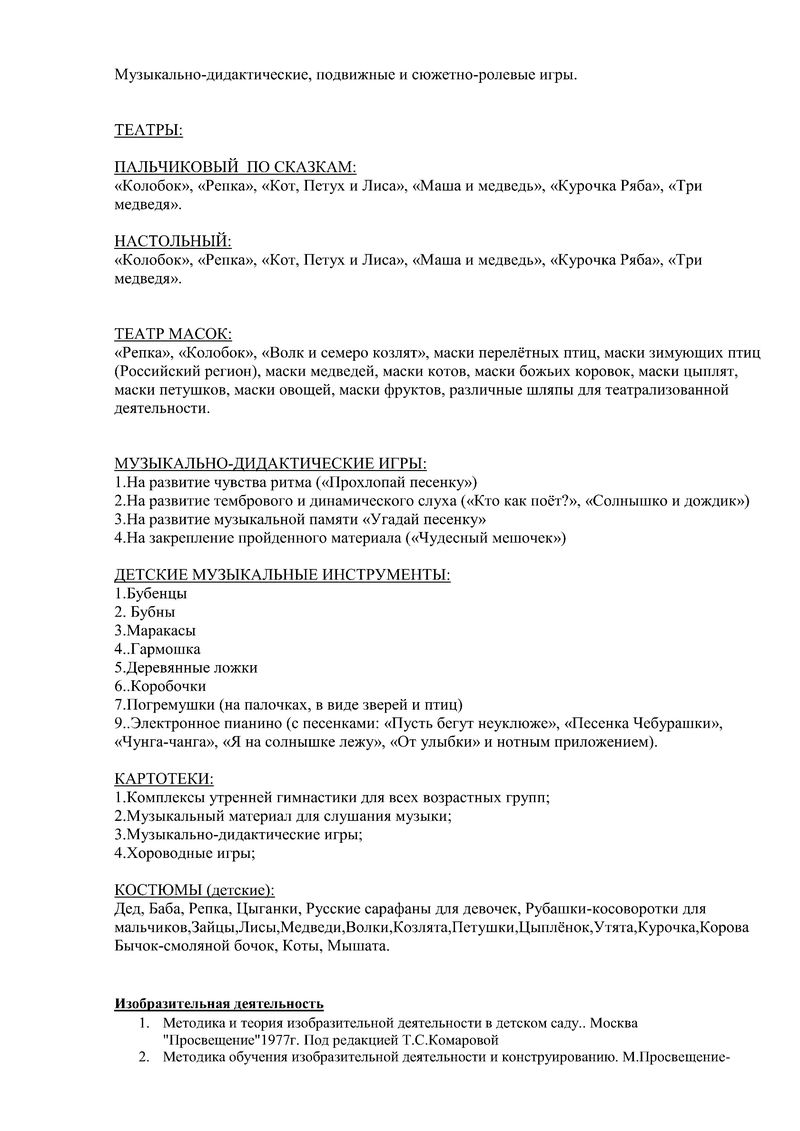 Музыкально-дидактические, подвижные и сюжетно-ролевые игры.

ТЕАТРЫ:

ПАЛЬЧИКОВЫЙ ПО СКАЗКАМ:
«Колобок», «Репка», «Кот, Петух и Лиса», «Маша и медведь», «Курочка Ряба», «Три медведя».

НАСТОЛЬНЫЙ:
«Колобок», «Репка», «Кот, Петух и Лиса», «Маша и медведь», «Курочка Ряба», «Три медведя».

ТЕАТР МАСОК:
«Репка», «Колобок», «Волк и семеро козлят», маски перелётных птиц, маски зимующих птиц (Российский регион), маски медведей, маски котов, маски божьих коровок, маски цыплят, маски петушков, маски овощей, маски фруктов, различные шляпы для театрализованной деятельности.

МУЗЫКАЛЬНО-ДИДАКТИЧЕСКИЕ ИГРЫ:
1.На развитие чувства ритма («Прохлопай песенку»)
2.На развитие тембрового и динамического слуха («Кто как поёт?», «Солнышко и дождик»)
3.На развитие музыкальной памяти «Угадай песенку»
4.На закрепление пройденного материала («Чудесный мешочек»)

ДЕТСКИЕ МУЗЫКАЛЬНЫЕ ИНСТРУМЕНТЫ:
1.Бубенцы
2. Бубны
3.Маракасы
4..Гармошка
5.Деревянные ложки
6..Коробочки
7.Погремушки (на палочках, в виде зверей и птиц)
9..Электронное пианино (с песенками: «Пусть бегут неуклюже», «Песенка Чебурашки», «Чунга-чанга», «Я на солнышке лежу», «От улыбки» и нотным приложением).

КАРТОТЕКИ:
1.Комплексы утренней гимнастики для всех возрастных групп;
2.Музыкальный материал для слушания музыки;
3.Музыкально-дидактические игры;
4.Хороводные игры;

КОСТЮМЫ (детские):
Дед, Баба, Репка, Цыганки, Русские сарафаны для девочек, Рубашки-косоворотки для мальчиков,Зайцы,Лисы,Медведи,Волки,Козлята,Петушки,Цыплёнок,Утята,Курочка,Корова Бычок-смоляной бочок, Коты, Мышата.

Изобразительная деятельность
1. Методика и теория изобразительной деятельности в детском саду.. Москва "Просвещение"1977г. Под редакцией Т.С.Комаровой
2. Методика обучения изобразительной деятельности и конструированию. М.Просвещение-